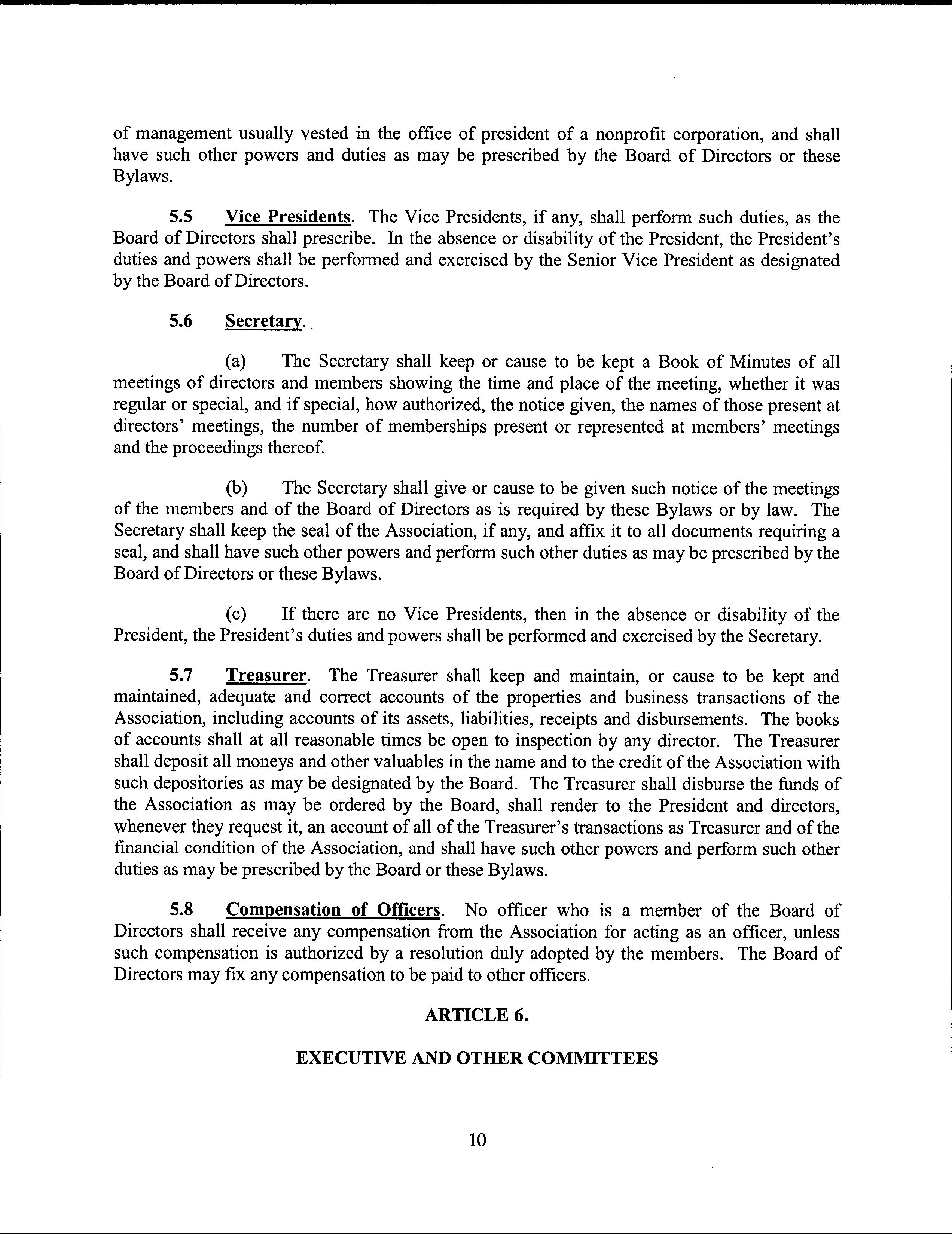 of management usually vested in the office of president of a nonprofit corporation, and shall have such other powers and duties as may be prescribed by the Board of Directors or these Bylaws.

5.5 Vice Presidents. The Vice Presidents, if any, shall perform such duties, as the Board of Directors shall prescribe. In the absence or disability of the President, the President's duties and powers shall be performed and exercised by the Senior Vice President as designated by the Board of Directors.

5.6 Secretary.

(a) The Secretary shall keep or cause to be kept a Book of Minutes of all meetings of directors and members showing the time and place of the meeting, whether it was regular or special, and if special, how authorized, the notice given, the names of those present at directors' meetings, the number of memberships present or represented at members' meetings and the proceedings thereof.

(b) The Secretary shall give or cause to be given such notice of the meetings of the members and of the Board of Directors as is required by these Bylaws or by law. The Secretary shall keep the seal of the Association, if any, and affix it to all documents requiring a seal, and shall have such other powers and perform such other duties as may be prescribed by the Board of Directors or these Bylaws.

(c) If there are no Vice Presidents, then in the absence or disability of the President, the President's duties and powers shall be performed and exercised by the Secretary.

5.7 Treasurer. The Treasurer shall keep and maintain, or cause to be kept and maintained, adequate and correct accounts of the properties and business transactions of the Association, including accounts of its assets, liabilities, receipts and disbursements. The books of accounts shall at all reasonable times be open to inspection by any director. The Treasurer shall deposit all moneys and other valuables in the name and to the credit of the Association with such depositories as may be designated by the Board. The Treasurer shall disburse the funds of the Association as may be ordered by the Board, shall render to the President and directors, whenever they request it, an account of all of the Treasurer's transactions as Treasurer and of the financial condition of the Association, and shall have such other powers and perform such other duties as may be prescribed by the Board or these Bylaws.

5.8 Compensation of Officers. No officer who is a member of the Board of Directors shall receive any compensation from the Association for acting as an officer, unless such compensation is authorized by a resolution duly adopted by the members. The Board of Directors may fix any compensation to be paid to other officers.

ARTICLE 6.

EXECUTIVE AND OTHER COMMITTEES

10